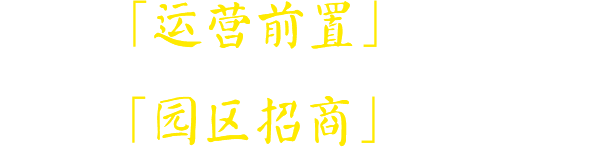 「运营前置」

「园区招商」